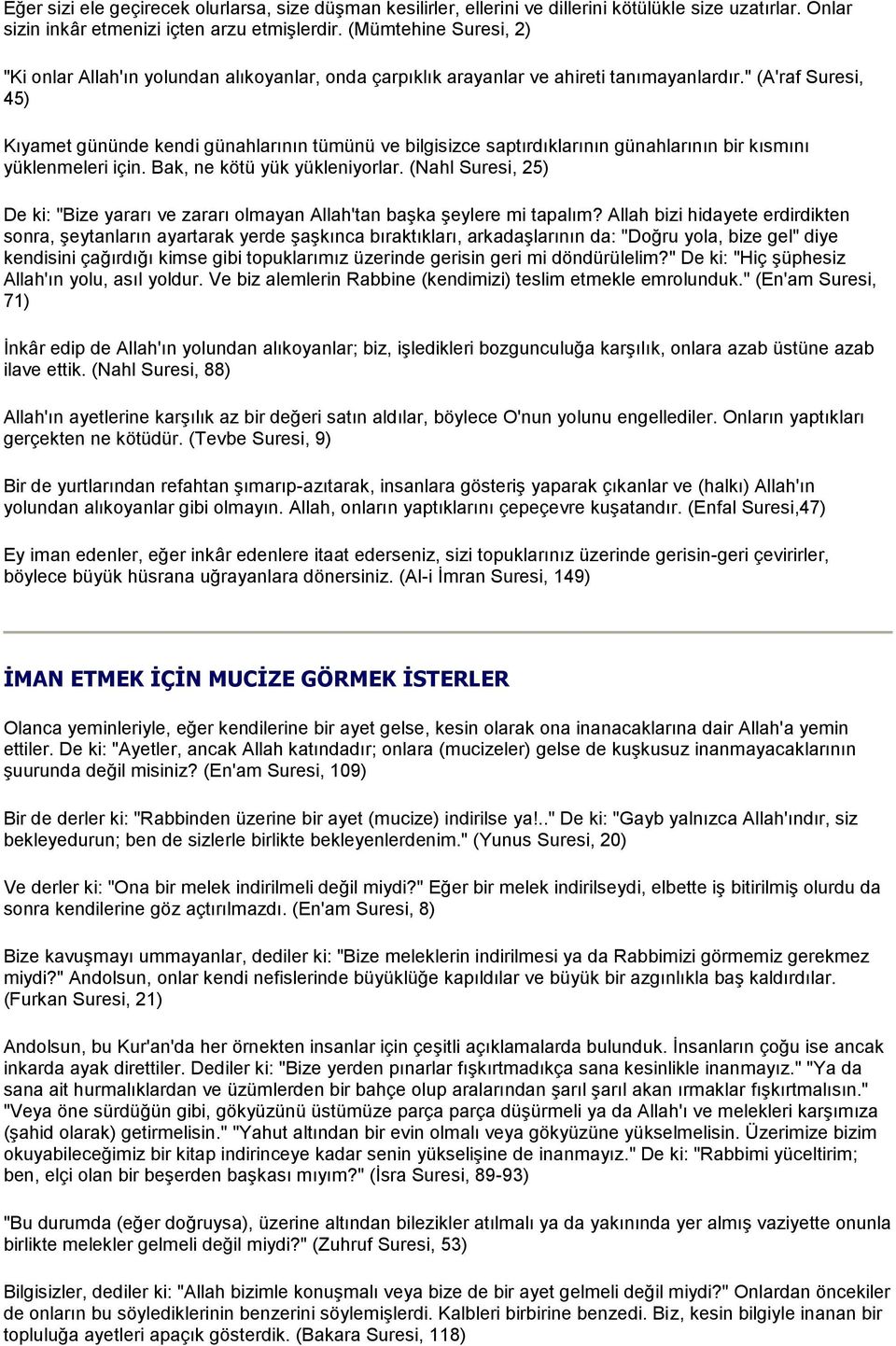 Eğer sizi ele geçirecek olurlarsa, size düşman kesilirler, ellerini ve dillerini kötülükle size uzatırlar. Onlar sizin inkâr etmenizi içten arzu etmişlerdir. (Mümtehine Suresi, 2)

"Ki onlar Allah'ın yolundan alıkoyanlar, onda çarpıklık arayanlar ve ahireti tanımayanlardır." (A'raf Suresi, 45)

Kıyamet gününde kendi günahlarının tümünü ve bilgisizce saptırdıklarının günahlarının bir kısmını yüklenmeleri için. Bak, ne kötü yük yükleniyorlar. (Nahl Suresi, 25)

De ki: "Bize yararı ve zararı olmayan Allah'tan başka şeylere mi tapalım? Allah bizi hidayete erdirdikten sonra, şeytanların ayartarak yerde şaşkınca bıraktıkları, arkadaşlarının da: "Doğru yola, bize gel" diye kendisini çağırdığı kimse gibi topuklarımız üzerinde gerisin geri mi döndürülelim?" De ki: "Hiç şüphesiz Allah'ın yolu, asıl yoldur. Ve biz alemlerin Rabbine (kendimizi) teslim etmekle emrolunduk." (En'am Suresi, 71)

İnkâr edip de Allah'ın yolundan alıkoyanlar; biz, işledikleri bozgunculuğa karşılık, onlara azab üstüne azab ilave ettik. (Nahl Suresi, 88)

Allah'ın ayetlerine karşılık az bir değeri satın aldılar, böylece O'nun yolunu engellediler. Onların yaptıkları gerçekten ne kötüdür. (Tevbe Suresi, 9)

Bir de yurtlarından refahtan şımarıp-azıtarak, insanlara gösteriş yaparak çıkanlar ve (halkı) Allah'ın yolundan alıkoyanlar gibi olmayın. Allah, onların yaptıklarını çepeçevre kuşatandır. (Enfal Suresi,47)

Ey iman edenler, eğer inkâr edenlere itaat ederseniz, sizi topuklarınız üzerinde gerisin-geri çevirirler, böylece büyük hüsrana uğrayanlara dönersiniz. (Al-i İmran Suresi, 149)

İMAN ETMEK İÇİN MUCİZE GÖRMEK İSTERLER

Olanca yeminleriyle, eğer kendilerine bir ayet gelse, kesin olarak ona inanacaklarına dair Allah'a yemin ettiler. De ki: "Ayetler, ancak Allah katındadır; onlara (mucizeler) gelse de kuşkusuz inanmayacaklarının şuurunda değil misiniz? (En'am Suresi, 109)

Bir de derler ki: "Rabbinden üzerine bir ayet (mucize) indirilse ya!.." De ki: "Gayb yalnızca Allah'ındır, siz bekleyedurun; ben de sizlerle birlikte bekleyenlerdenim." (Yunus Suresi, 20)

Ve derler ki: "Ona bir melek indirilmeli değil miydi?" Eğer bir melek indirilseydi, elbette iş bitirilmiş olurdu da sonra kendilerine göz açtırılmazdı. (En'am Suresi, 8)

Bize kavuşmayı ummayanlar, dediler ki: "Bize meleklerin indirilmesi ya da Rabbimizi görmemiz gerekmez miydi?" Andolsun, onlar kendi nefislerinde büyüklüğe kapıldılar ve büyük bir azgınlıkla baş kaldırdılar. (Furkan Suresi, 21)

Andolsun, bu Kur'an'da her örnekten insanlar için çeşitli açıklamalarda bulunduk. İnsanların çoğu ise ancak inkarda ayak direttiler. Dediler ki: "Bize yerden pınarlar fışkırtmadıkça sana kesinlikle inanmayız." "Ya da sana ait hurmalıklardan ve üzümlerden bir bahçe olup aralarından şarıl şarıl akan ırmaklar fışkırtmalısın." "Veya öne sürdüğün gibi, gökyüzünü üstümüze parça parça düşürmeli ya da Allah'ı ve melekleri karşımıza (şahid olarak) getirmelisin." "Yahut altından bir evin olmalı veya gökyüzüne yükselmelisin. Üzerimize bizim okuyabileceğimiz bir kitap indirinceye kadar senin yükselişine de inanmayız." De ki: "Rabbimi yüceltirim; ben, elçi olan bir beşerden başkası mıyım?" (İsra Suresi, 89-93)

"Bu durumda (eğer doğruysa), üzerine altından bilezikler atılmalı ya da yakınında yer almış vaziyette onunla birlikte melekler gelmeli değil miydi?" (Zuhruf Suresi, 53)

Bilgisizler, dediler ki: "Allah bizimle konuşmalı veya bize de bir ayet gelmeli değil miydi?" Onlardan öncekiler de onların bu söylediklerinin benzerini söylemişlerdi. Kalbleri birbirine benzedi. Biz, kesin bilgiyle inanan bir topluluğa ayetleri apaçık gösterdik. (Bakara Suresi, 118)